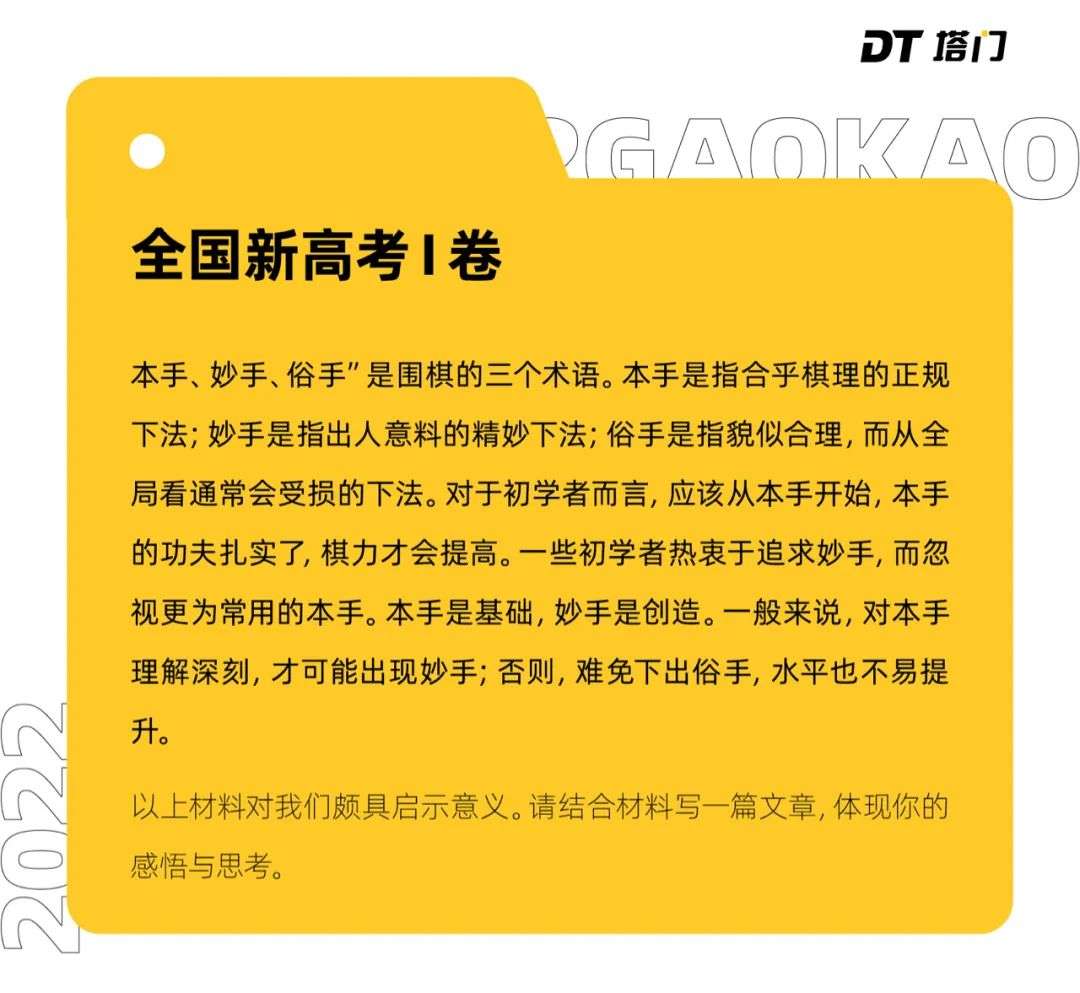 DT 塔门

2GAOKAO

全国新高考I卷

本手、妙手、俗手”是围棋的三个术语。本手是指合乎棋理的正规下法；妙手是指出人意料的精妙下法；俗手是指貌似合理，而从全局看通常会受损的下法。对于初学者而言，应该从本手开始，本手的功夫扎实了，棋力才会提高。一些初学者热衷于追求妙手，而忽视更为常用的本手。本手是基础，妙手是创造。一般来说，对本手理解深刻，才可能出现妙手；否则，难免下出俗手，水平也不易提升。

以上材料对我们颇具启示意义。请结合材料写一篇文章，体现你的感悟与思考。

2022